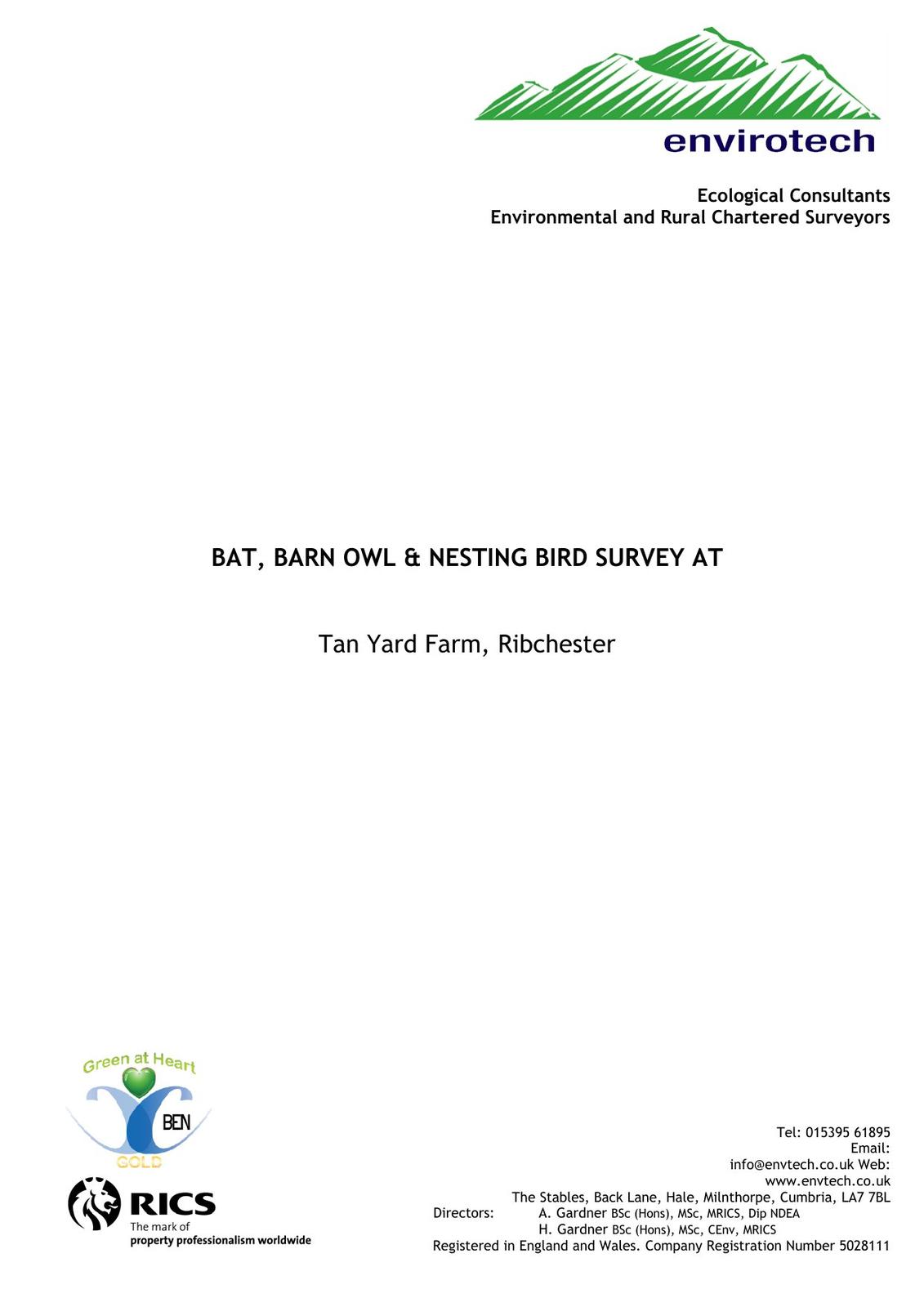 envirotech

Ecological Consultants
Environmental and Rural Chartered Surveyors

BAT, BARN OWL & NESTING BIRD SURVEY AT

Tan Yard Farm, Ribchester

Green at Heart
BEN
GOLD

RICS
The mark of
property professionalism worldwide

Tel: 015395 61895
Email:
info@envtech.co.uk Web:
www.envtech.co.uk
The Stables, Back Lane, Hale, Milnthorpe, Cumbria, LA7 7BL
Directors: A. Gardner BSc (Hons), MSc, MRICS, Dip NDEA
H. Gardner BSc (Hons), MSc, CEnv, MRICS
Registered in England and Wales. Company Registration Number 5028111